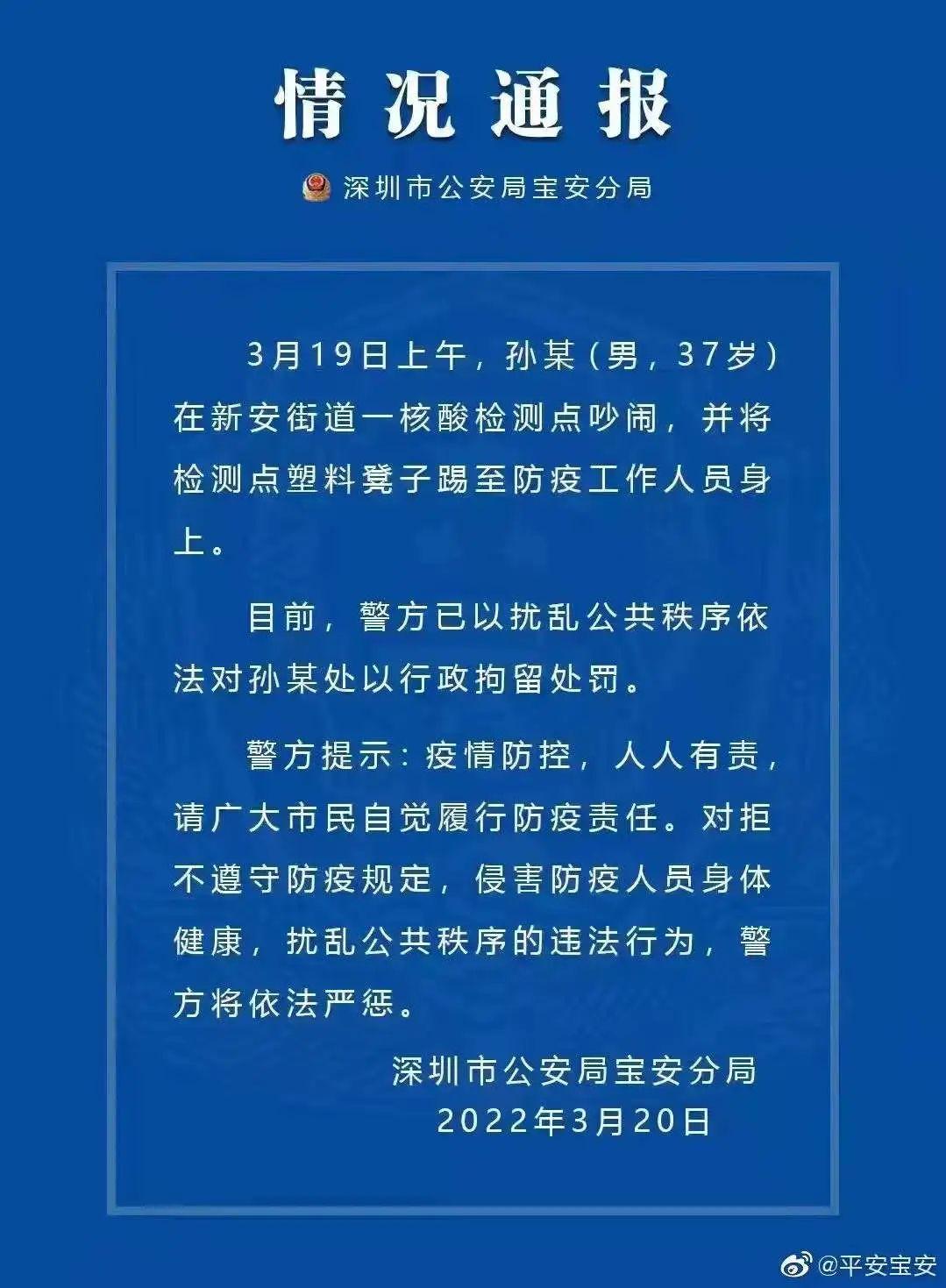 情况通报

深圳市公安局宝安分局

3月19日上午，孙某（男，37岁）在新安街道一核酸检测点吵闹，并将检测点塑料凳子踢至防疫工作人员身上。

目前，警方已以扰乱公共秩序依法对孙某处以行政拘留处罚。

警方提示：疫情防控，人人有责，请广大市民自觉履行防疫责任。对拒不遵守防疫规定，侵害防疫人员身体健康，扰乱公共秩序的违法行为，警方将依法严惩。

深圳市公安局宝安分局
2022年3月20日

@平安宝安